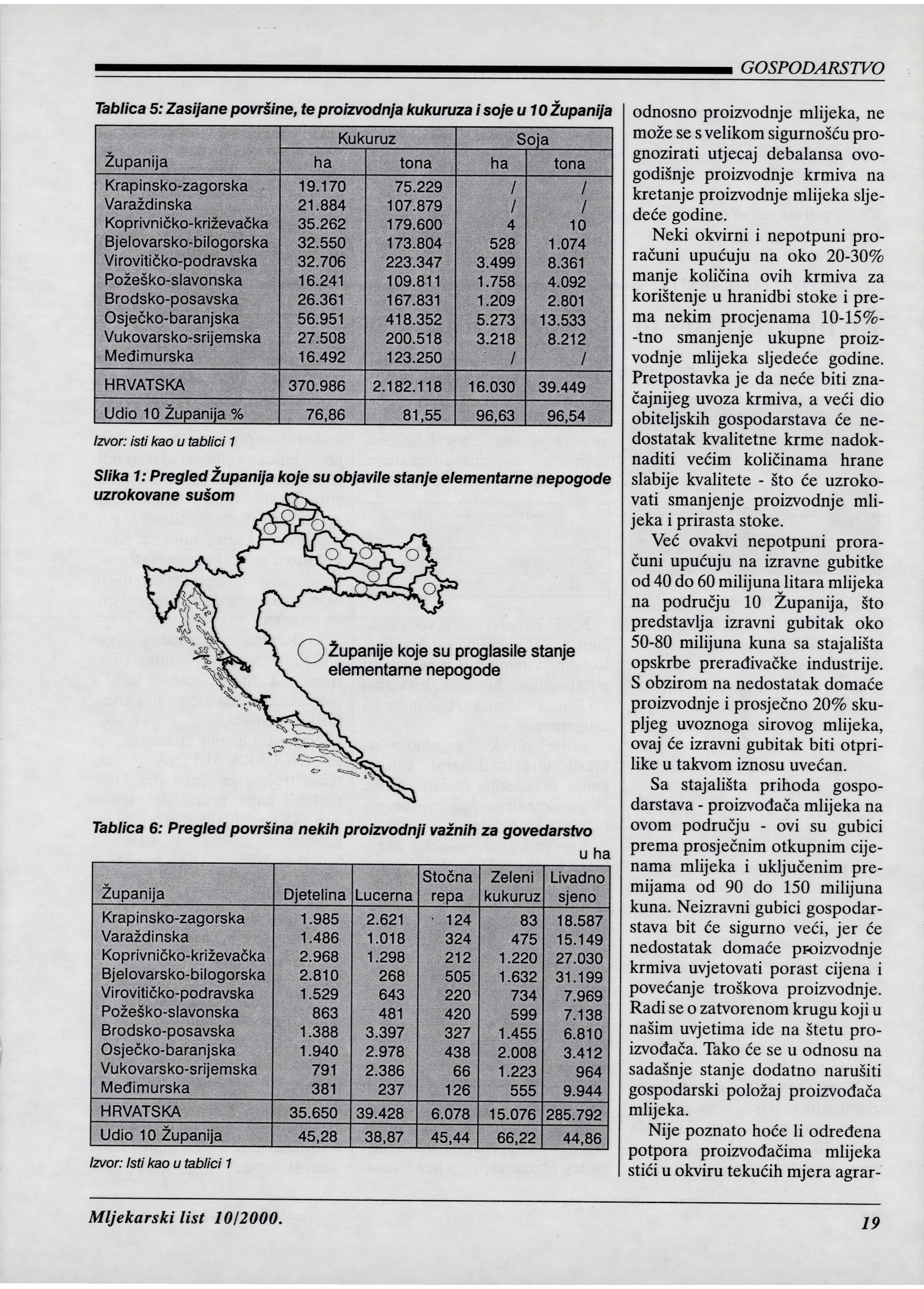 GOSPODARSTVO

Tablica 5: Zasijane površine, te proizvodnja kukuruza i soje u 10 Županija

| Županija | Kukuruz ha | Kukuruz tona | Soja ha | Soja tona |
|---|---|---|---|---|
| Krapinsko-zagorska | 19.170 | 75.229 | / | / |
| Varaždinska | 21.884 | 107.879 | / | / |
| Koprivničko-križevačka | 35.262 | 179.600 | 4 | 10 |
| Bjelovarsko-bilogorska | 32.550 | 173.804 | 528 | 1.074 |
| Virovitičko-podravska | 32.706 | 223.347 | 3.499 | 8.361 |
| Požeško-slavonska | 16.241 | 109.811 | 1.758 | 4.092 |
| Brodsko-posavska | 26.361 | 167.831 | 1.209 | 2.801 |
| Osječko-baranjska | 56.951 | 418.352 | 5.273 | 13.533 |
| Vukovarsko-srijemska | 27.508 | 200.518 | 3.218 | 8.212 |
| Međimurska | 16.492 | 123.250 | / | / |
| HRVATSKA | 370.986 | 2.182.118 | 16.030 | 39.449 |
| Udio 10 Županija % | 76,86 | 81,55 | 96,63 | 96,54 |

Izvor: isti kao u tablici 1

Slika 1: Pregled Županija koje su objavile stanje elementarne nepogode uzrokovane sušom

Županije koje su proglasile stanje elementarne nepogode

Tablica 6: Pregled površina nekih proizvodnji važnih za govedarstvo

u ha

| Županija | Djetelina | Lucerna | Stočna repa | Zeleni kukuruz | Livadno sjeno |
|---|---|---|---|---|---|
| Krapinsko-zagorska | 1.985 | 2.621 | 124 | 83 | 18.587 |
| Varaždinska | 1.486 | 1.018 | 324 | 475 | 15.149 |
| Koprivničko-križevačka | 2.968 | 1.298 | 212 | 1.220 | 27.030 |
| Bjelovarsko-bilogorska | 2.810 | 268 | 505 | 1.632 | 31.199 |
| Virovitičko-podravska | 1.529 | 643 | 220 | 734 | 7.969 |
| Požeško-slavonska | 863 | 481 | 420 | 599 | 7.138 |
| Brodsko-posavska | 1.388 | 3.397 | 327 | 1.455 | 6.810 |
| Osječko-baranjska | 1.940 | 2.978 | 438 | 2.008 | 3.412 |
| Vukovarsko-srijemska | 791 | 2.386 | 66 | 1.223 | 964 |
| Međimurska | 381 | 237 | 126 | 555 | 9.944 |
| HRVATSKA | 35.650 | 39.428 | 6.078 | 15.076 | 285.792 |
| Udio 10 Županija | 45,28 | 38,87 | 45,44 | 66,22 | 44,86 |

Izvor: Isti kao u tablici 1

odnosno proizvodnje mlijeka, ne može se s velikom sigurnošću prognozirati utjecaj debalansa ovogodišnje proizvodnje krmiva na kretanje proizvodnje mlijeka sljedeće godine.

Neki okvirni i nepotpuni proračuni upućuju na oko 20-30% manje količina ovih krmiva za korištenje u hranidbi stoke i prema nekim procjenama 10-15%-tno smanjenje ukupne proizvodnje mlijeka sljedeće godine. Pretpostavka je da neće biti značajnijeg uvoza krmiva, a veći dio obiteljskih gospodarstava će nedostatak kvalitetne krme nadoknaditi većim količinama hrane slabije kvalitete - što će uzrokovati smanjenje proizvodnje mlijeka i prirasta stoke.

Već ovakvi nepotpuni proračuni upućuju na izravne gubitke od 40 do 60 milijuna litara mlijeka na području 10 Županija, što predstavlja izravni gubitak oko 50-80 milijuna kuna sa stajališta opskrbe prerađivačke industrije. S obzirom na nedostatak domaće proizvodnje i prosječno 20% skupljeg uvoznoga sirovog mlijeka, ovaj će izravni gubitak biti otprilike u takvom iznosu uvećan.

Sa stajališta prihoda gospodarstava - proizvođača mlijeka na ovom području - ovi su gubici prema prosječnim otkupnim cijenama mlijeka i uključenim premijama od 90 do 150 milijuna kuna. Neizravni gubici gospodarstava bit će sigurno veći, jer će nedostatak domaće proizvodnje krmiva uvjetovati porast cijena i povećanje troškova proizvodnje. Radi se o zatvorenom krugu koji u našim uvjetima ide na štetu proizvođača. Tako će se u odnosu na sadašnje stanje dodatno narušiti gospodarski položaj proizvođača mlijeka.

Nije poznato hoće li određena potpora proizvođačima mlijeka stići u okviru tekućih mjera agrar-

Mljekarski list 10/2000.

19